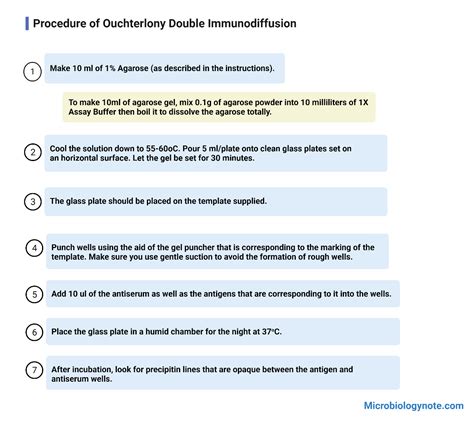 Procedure of Ouchterlony Double Immunodiffusion

1 Make 10 ml of 1% Agarose (as described in the instructions).

To make 10ml of agarose gel, mix 0.1g of agarose powder into 10 milliliters of 1X Assay Buffer then boil it to dissolve the agarose totally.

2 Cool the solution down to 55-60oC. Pour 5 ml/plate onto clean glass plates set on an horizontal surface. Let the gel be set for 30 minutes.

3 The glass plate should be placed on the template supplied.

4 Punch wells using the aid of the gel puncher that is corresponding to the marking of the template. Make sure you use gentle suction to avoid the formation of rough wells.

5 Add 10 ul of the antiserum as well as the antigens that are corresponding to it into the wells.

6 Place the glass plate in a humid chamber for the night at 37°C.

7 After incubation, look for precipitin lines that are opaque between the antigen and antiserum wells.

Microbiologynote.com